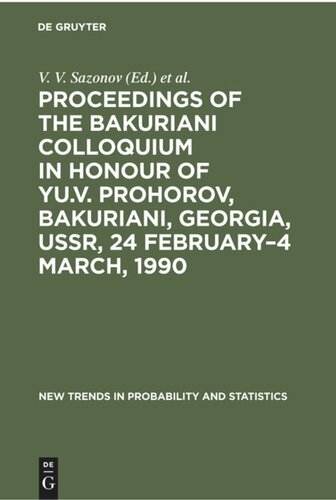 DE GRUYTER

V. V. Sazonov (Ed.) et al.

PROCEEDINGS OF THE BAKURIANI COLLOQUIUM IN HONOUR OF YU.V. PROHOROV, BAKURIANI, GEORGIA, USSR, 24 FEBRUARY–4 MARCH, 1990

NEW TRENDS IN PROBABILITY AND STATISTICS

DE
G